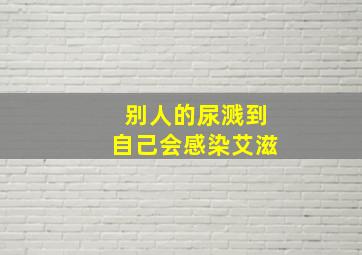 别人的尿溅到
自己会感染艾滋